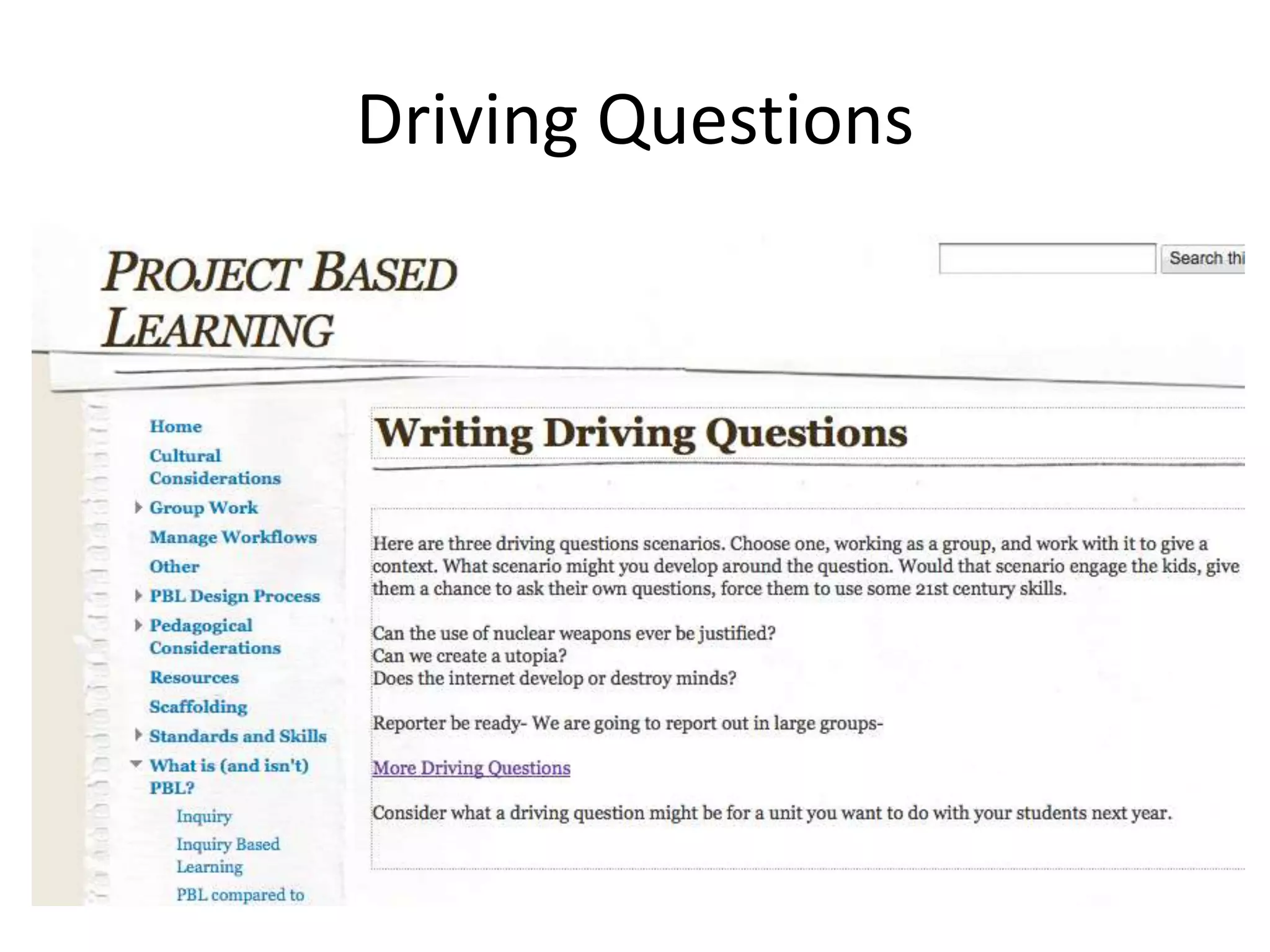 Driving Questions

PROJECT BASED LEARNING

Search thi

Home
Cultural Considerations
Group Work
Manage Workflows
Other
PBL Design Process
Pedagogical Considerations
Resources
Scaffolding
Standards and Skills
What is (and isn't) PBL?
Inquiry
Inquiry Based Learning
PBL compared to

Writing Driving Questions

Here are three driving questions scenarios. Choose one, working as a group, and work with it to give a context. What scenario might you develop around the question. Would that scenario engage the kids, give them a chance to ask their own questions, force them to use some 21st century skills.

Can the use of nuclear weapons ever be justified?
Can we create a utopia?
Does the internet develop or destroy minds?

Reporter be ready- We are going to report out in large groups-

More Driving Questions

Consider what a driving question might be for a unit you want to do with your students next year.